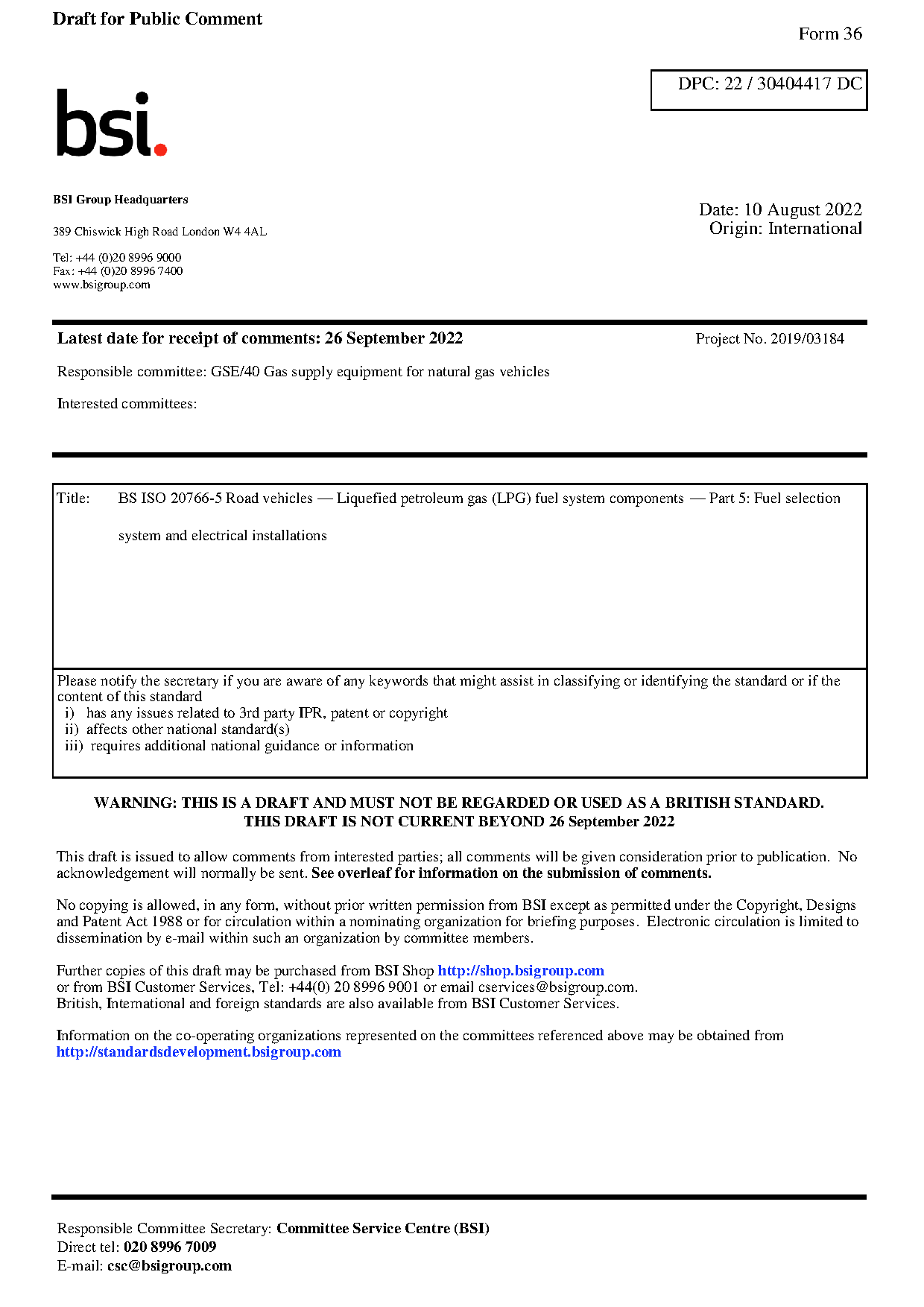 Draft for Public Comment

Form 36

DPC: 22 / 30404417 DC

bsi.

BSI Group Headquarters

389 Chiswick High Road London W4 4AL

Tel: +44 (0)20 8996 9000
Fax: +44 (0)20 8996 7400
www.bsigroup.com

Date: 10 August 2022
Origin: International

Latest date for receipt of comments: 26 September 2022

Project No. 2019/03184

Responsible committee: GSE/40 Gas supply equipment for natural gas vehicles

Interested committees:

Title: BS ISO 20766-5 Road vehicles — Liquefied petroleum gas (LPG) fuel system components — Part 5: Fuel selection system and electrical installations

Please notify the secretary if you are aware of any keywords that might assist in classifying or identifying the standard or if the content of this standard
i) has any issues related to 3rd party IPR, patent or copyright
ii) affects other national standard(s)
iii) requires additional national guidance or information

WARNING: THIS IS A DRAFT AND MUST NOT BE REGARDED OR USED AS A BRITISH STANDARD.
THIS DRAFT IS NOT CURRENT BEYOND 26 September 2022

This draft is issued to allow comments from interested parties; all comments will be given consideration prior to publication. No acknowledgement will normally be sent. See overleaf for information on the submission of comments.

No copying is allowed, in any form, without prior written permission from BSI except as permitted under the Copyright, Designs and Patent Act 1988 or for circulation within a nominating organization for briefing purposes. Electronic circulation is limited to dissemination by e-mail within such an organization by committee members.

Further copies of this draft may be purchased from BSI Shop http://shop.bsigroup.com
or from BSI Customer Services, Tel: +44(0) 20 8996 9001 or email cservices@bsigroup.com.
British, International and foreign standards are also available from BSI Customer Services.

Information on the co-operating organizations represented on the committees referenced above may be obtained from http://standardsdevelopment.bsigroup.com

Responsible Committee Secretary: Committee Service Centre (BSI)
Direct tel: 020 8996 7009
E-mail: csc@bsigroup.com